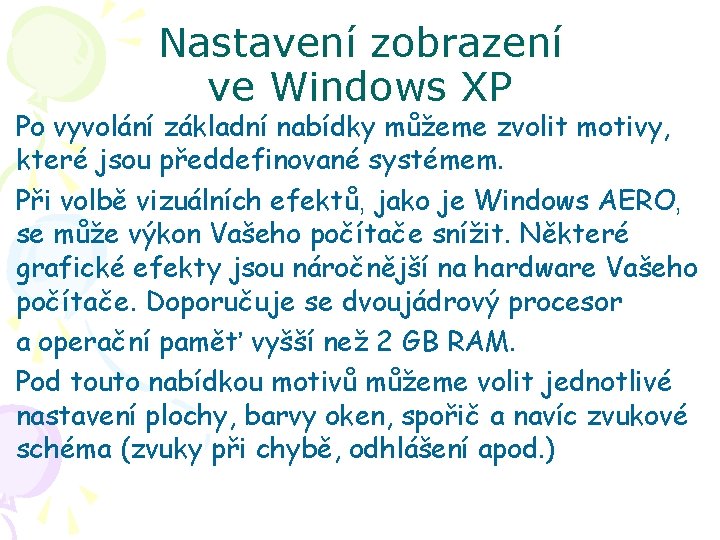 Nastavení zobrazení ve Windows XP

Po vyvolání základní nabídky můžeme zvolit motivy, které jsou předdefinované systémem.

Při volbě vizuálních efektů, jako je Windows AERO, se může výkon Vašeho počítače snížit. Některé grafické efekty jsou náročnější na hardware Vašeho počítače. Doporučuje se dvoujádrový procesor

a operační paměť vyšší než 2 GB RAM.

Pod touto nabídkou motivů můžeme volit jednotlivé nastavení plochy, barvy oken, spořič a navíc zvukové schéma (zvuky při chybě, odhlášení apod.)